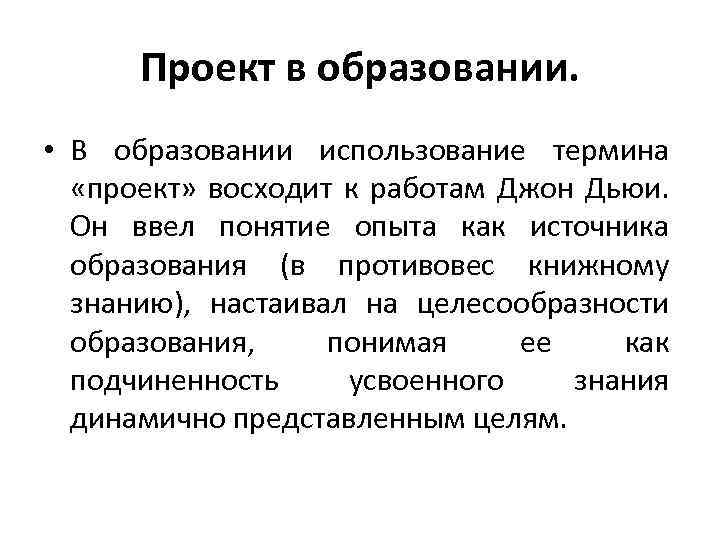 Проект в образовании.

• В образовании использование термина «проект» восходит к работам Джон Дьюи. Он ввел понятие опыта как источника образования (в противовес книжному знанию), настаивал на целесообразности образования, понимая ее как подчиненность усвоенного знания динамично представленным целям.